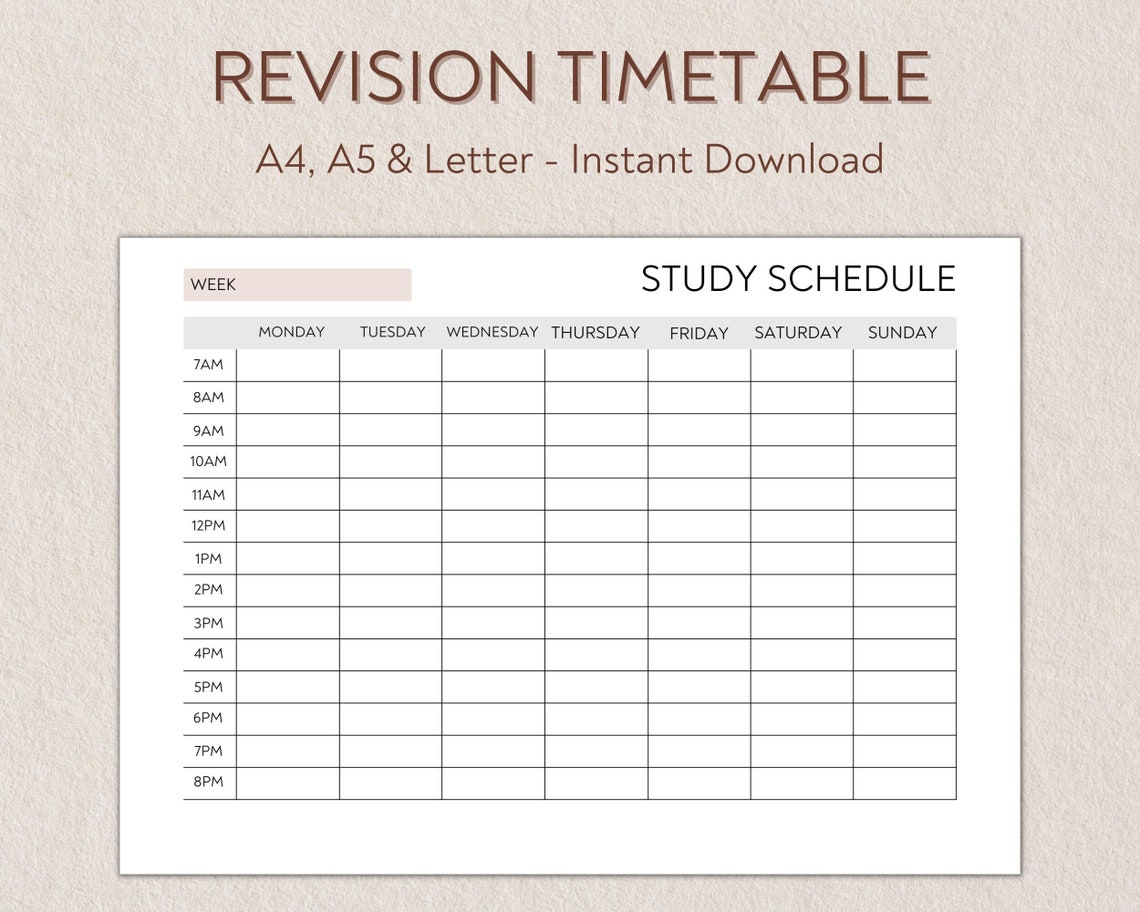 REVISION TIMETABLE

A4, A5 & Letter - Instant Download

WEEK

STUDY SCHEDULE

| | MONDAY | TUESDAY | WEDNESDAY | THURSDAY | FRIDAY | SATURDAY | SUNDAY |
|---|---|---|---|---|---|---|---|
| 7AM | | | | | | | |
| 8AM | | | | | | | |
| 9AM | | | | | | | |
| 10AM | | | | | | | |
| 11AM | | | | | | | |
| 12PM | | | | | | | |
| 1PM | | | | | | | |
| 2PM | | | | | | | |
| 3PM | | | | | | | |
| 4PM | | | | | | | |
| 5PM | | | | | | | |
| 6PM | | | | | | | |
| 7PM | | | | | | | |
| 8PM | | | | | | | |